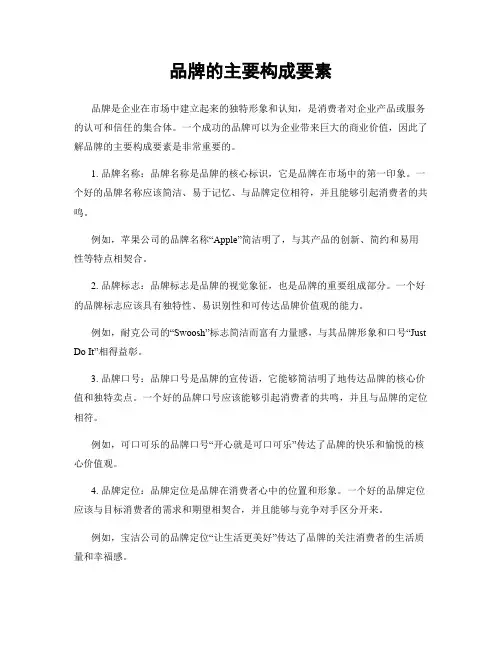 品牌的主要构成要素

品牌是企业在市场中建立起来的独特形象和认知，是消费者对企业产品或服务的认可和信任的集合体。一个成功的品牌可以为企业带来巨大的商业价值，因此了解品牌的主要构成要素是非常重要的。

1. 品牌名称：品牌名称是品牌的核心标识，它是品牌在市场中的第一印象。一个好的品牌名称应该简洁、易于记忆、与品牌定位相符，并且能够引起消费者的共鸣。

例如，苹果公司的品牌名称“Apple”简洁明了，与其产品的创新、简约和易用性等特点相契合。

2. 品牌标志：品牌标志是品牌的视觉象征，也是品牌的重要组成部分。一个好的品牌标志应该具有独特性、易识别性和可传达品牌价值观的能力。

例如，耐克公司的“Swoosh”标志简洁而富有力量感，与其品牌形象和口号“Just Do It”相得益彰。

3. 品牌口号：品牌口号是品牌的宣传语，它能够简洁明了地传达品牌的核心价值和独特卖点。一个好的品牌口号应该能够引起消费者的共鸣，并且与品牌的定位相符。

例如，可口可乐的品牌口号“开心就是可口可乐”传达了品牌的快乐和愉悦的核心价值观。

4. 品牌定位：品牌定位是品牌在消费者心中的位置和形象。一个好的品牌定位应该与目标消费者的需求和期望相契合，并且能够与竞争对手区分开来。

例如，宝洁公司的品牌定位“让生活更美好”传达了品牌的关注消费者的生活质量和幸福感。